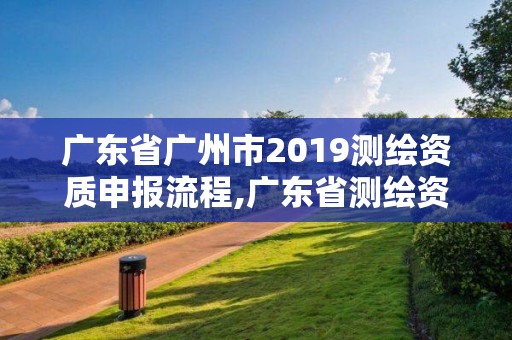 广东省广州市2019测绘资质申报流程,广东省测绘资